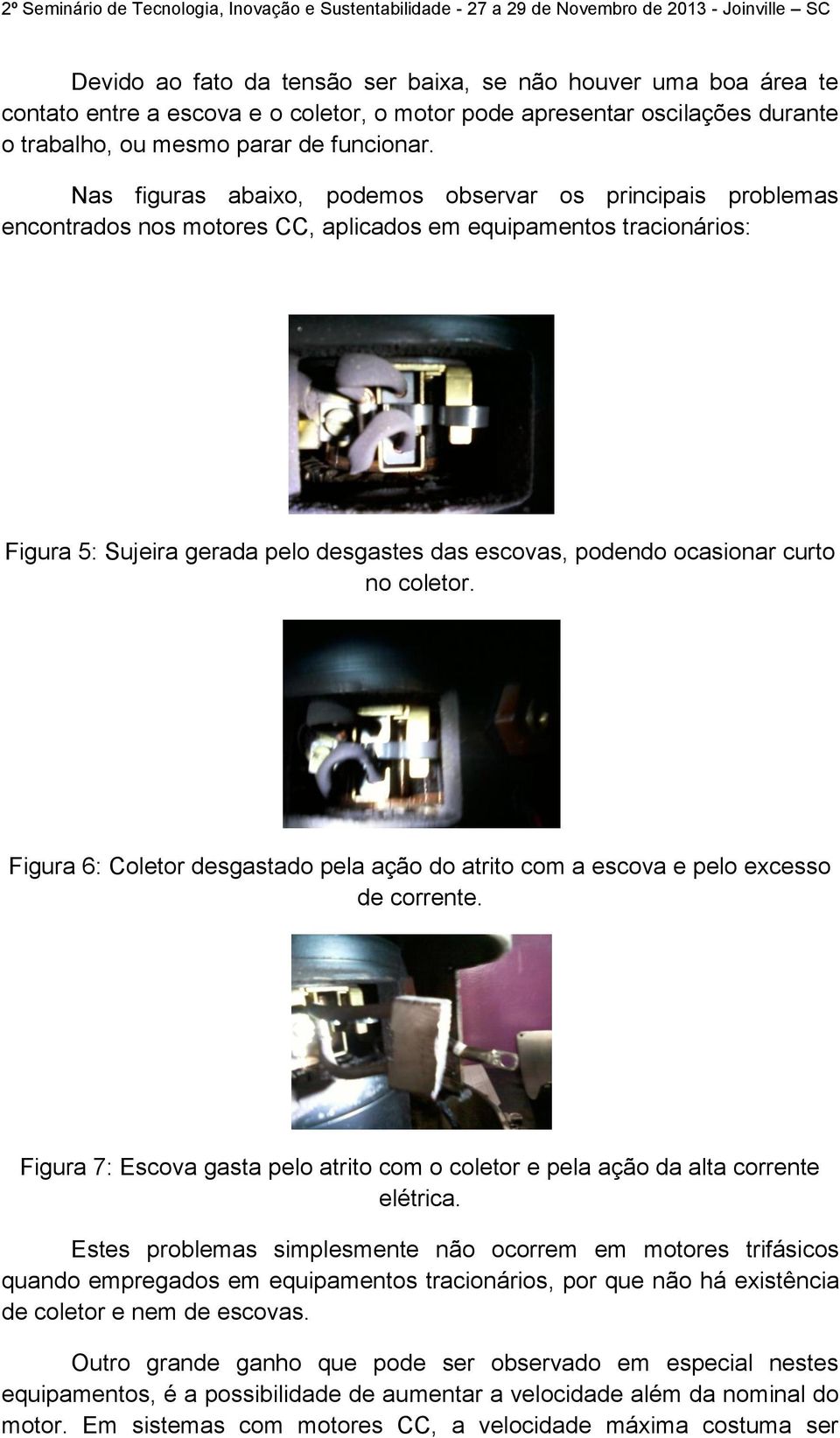 2º Seminário de Tecnologia, Inovação e Sustentabilidade - 27 a 29 de Novembro de 2013 - Joinville – SC

Devido ao fato da tensão ser baixa, se não houver uma boa área te contato entre a escova e o coletor, o motor pode apresentar oscilações durante o trabalho, ou mesmo parar de funcionar.

Nas figuras abaixo, podemos observar os principais problemas encontrados nos motores CC, aplicados em equipamentos tracionários:

Figura 5: Sujeira gerada pelo desgastes das escovas, podendo ocasionar curto no coletor.

Figura 6: Coletor desgastado pela ação do atrito com a escova e pelo excesso de corrente.

Figura 7: Escova gasta pelo atrito com o coletor e pela ação da alta corrente elétrica.

Estes problemas simplesmente não ocorrem em motores trifásicos quando empregados em equipamentos tracionários, por que não há existência de coletor e nem de escovas.

Outro grande ganho que pode ser observado em especial nestes equipamentos, é a possibilidade de aumentar a velocidade além da nominal do motor. Em sistemas com motores CC, a velocidade máxima costuma ser